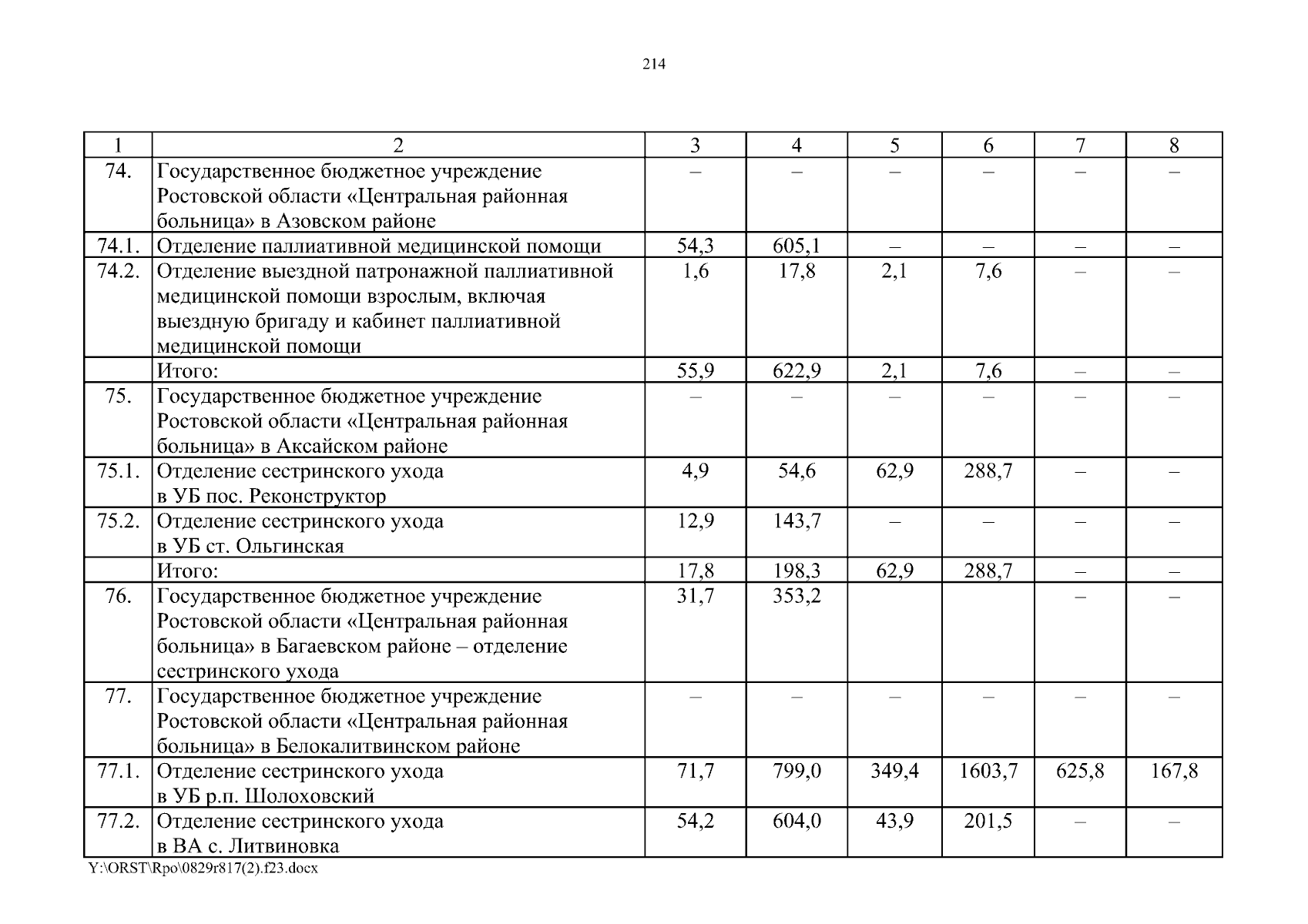 214

| 1 | 2 | 3 | 4 | 5 | 6 | 7 | 8 |
|---|---|---|---|---|---|---|---|
| 74. | Государственное бюджетное учреждение Ростовской области «Центральная районная больница» в Азовском районе | – | – | – | – | – | – |
| 74.1. | Отделение паллиативной медицинской помощи | 54,3 | 605,1 | – | – | – | – |
| 74.2. | Отделение выездной патронажной паллиативной медицинской помощи взрослым, включая выездную бригаду и кабинет паллиативной медицинской помощи | 1,6 | 17,8 | 2,1 | 7,6 | – | – |
| | Итого: | 55,9 | 622,9 | 2,1 | 7,6 | – | – |
| 75. | Государственное бюджетное учреждение Ростовской области «Центральная районная больница» в Аксайском районе | – | – | – | – | – | – |
| 75.1. | Отделение сестринского ухода в УБ пос. Реконструктор | 4,9 | 54,6 | 62,9 | 288,7 | – | – |
| 75.2. | Отделение сестринского ухода в УБ ст. Ольгинская | 12,9 | 143,7 | – | – | – | – |
| | Итого: | 17,8 | 198,3 | 62,9 | 288,7 | – | – |
| 76. | Государственное бюджетное учреждение Ростовской области «Центральная районная больница» в Багаевском районе – отделение сестринского ухода | 31,7 | 353,2 | | | – | – |
| 77. | Государственное бюджетное учреждение Ростовской области «Центральная районная больница» в Белокалитвинском районе | – | – | – | – | – | – |
| 77.1. | Отделение сестринского ухода в УБ р.п. Шолоховский | 71,7 | 799,0 | 349,4 | 1603,7 | 625,8 | 167,8 |
| 77.2. | Отделение сестринского ухода в ВА с. Литвиновка | 54,2 | 604,0 | 43,9 | 201,5 | – | – |

Y:\ORST\Rpo\0829r817(2).f23.docx